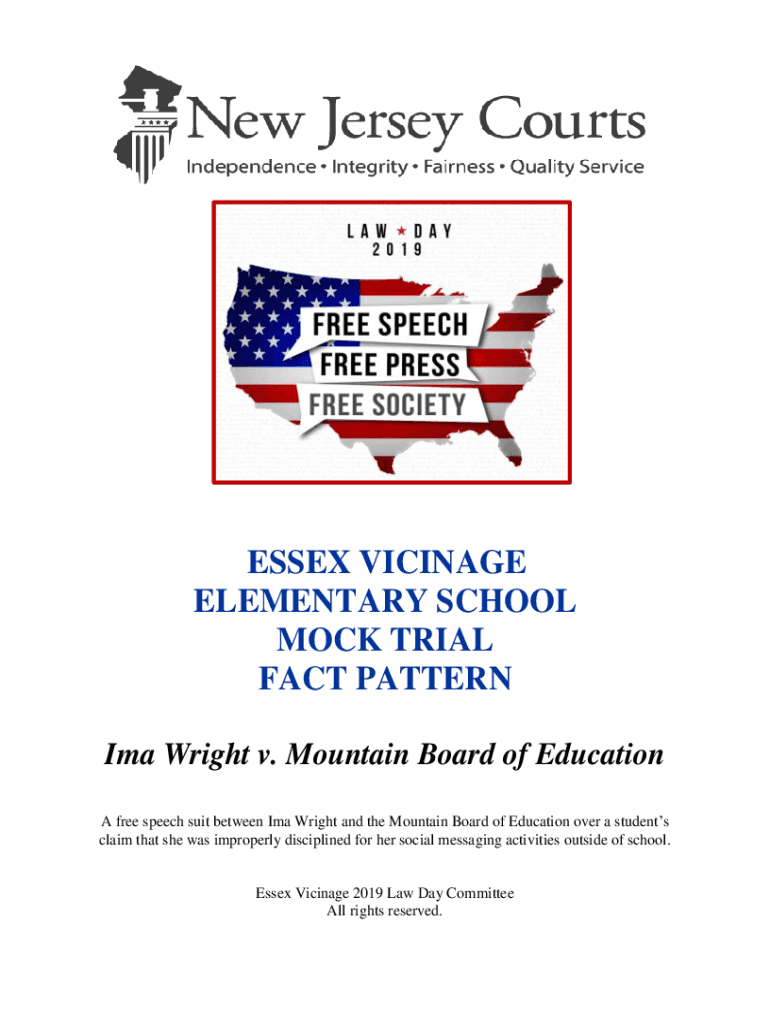 New Jersey Courts
Independence • Integrity • Fairness • Quality Service

LAW ★ DAY
2019

FREE SPEECH
FREE PRESS
FREE SOCIETY

ESSEX VICINAGE
ELEMENTARY SCHOOL
MOCK TRIAL
FACT PATTERN

Ima Wright v. Mountain Board of Education

A free speech suit between Ima Wright and the Mountain Board of Education over a student's claim that she was improperly disciplined for her social messaging activities outside of school.

Essex Vicinage 2019 Law Day Committee
All rights reserved.